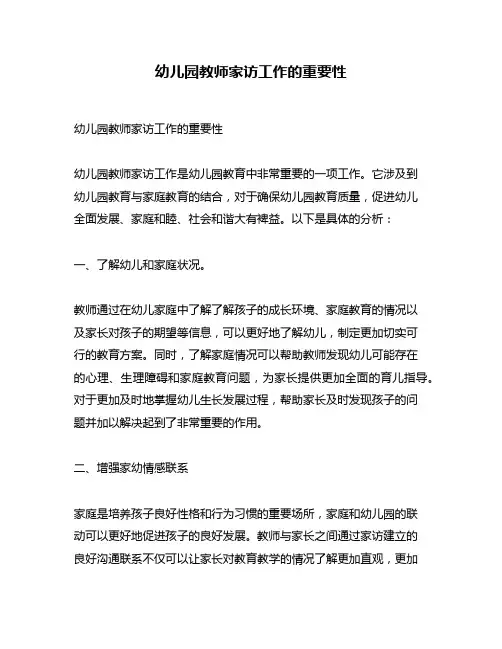 幼儿园教师家访工作的重要性

幼儿园教师家访工作的重要性

幼儿园教师家访工作是幼儿园教育中非常重要的一项工作。它涉及到幼儿园教育与家庭教育的结合，对于确保幼儿园教育质量，促进幼儿全面发展、家庭和睦、社会和谐大有裨益。以下是具体的分析：

一、了解幼儿和家庭状况。

教师通过在幼儿家庭中了解了解孩子的成长环境、家庭教育的情况以及家长对孩子的期望等信息，可以更好地了解幼儿，制定更加切实可行的教育方案。同时，了解家庭情况可以帮助教师发现幼儿可能存在的心理、生理障碍和家庭教育问题，为家长提供更加全面的育儿指导。对于更加及时地掌握幼儿生长发展过程，帮助家长及时发现孩子的问题并加以解决起到了非常重要的作用。

二、增强家幼情感联系

家庭是培养孩子良好性格和行为习惯的重要场所，家庭和幼儿园的联动可以更好地促进孩子的良好发展。教师与家长之间通过家访建立的良好沟通联系不仅可以让家长对教育教学的情况了解更加直观，更加